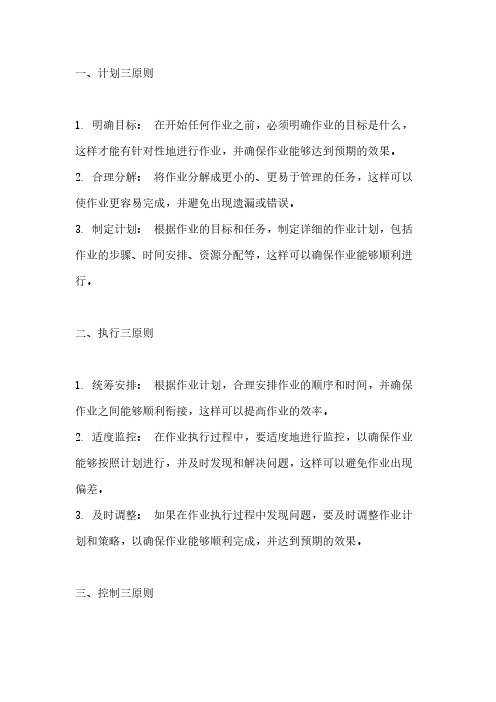 一、计划三原则

1. 明确目标： 在开始任何作业之前，必须明确作业的目标是什么，这样才能有针对性地进行作业，并确保作业能够达到预期的效果。
2. 合理分解： 将作业分解成更小的、更易于管理的任务，这样可以使作业更容易完成，并避免出现遗漏或错误。
3. 制定计划： 根据作业的目标和任务，制定详细的作业计划，包括作业的步骤、时间安排、资源分配等，这样可以确保作业能够顺利进行。

二、执行三原则

1. 统筹安排： 根据作业计划，合理安排作业的顺序和时间，并确保作业之间能够顺利衔接，这样可以提高作业的效率。
2. 适度监控： 在作业执行过程中，要适度地进行监控，以确保作业能够按照计划进行，并及时发现和解决问题，这样可以避免作业出现偏差。
3. 及时调整： 如果在作业执行过程中发现问题，要及时调整作业计划和策略，以确保作业能够顺利完成，并达到预期的效果。

三、控制三原则